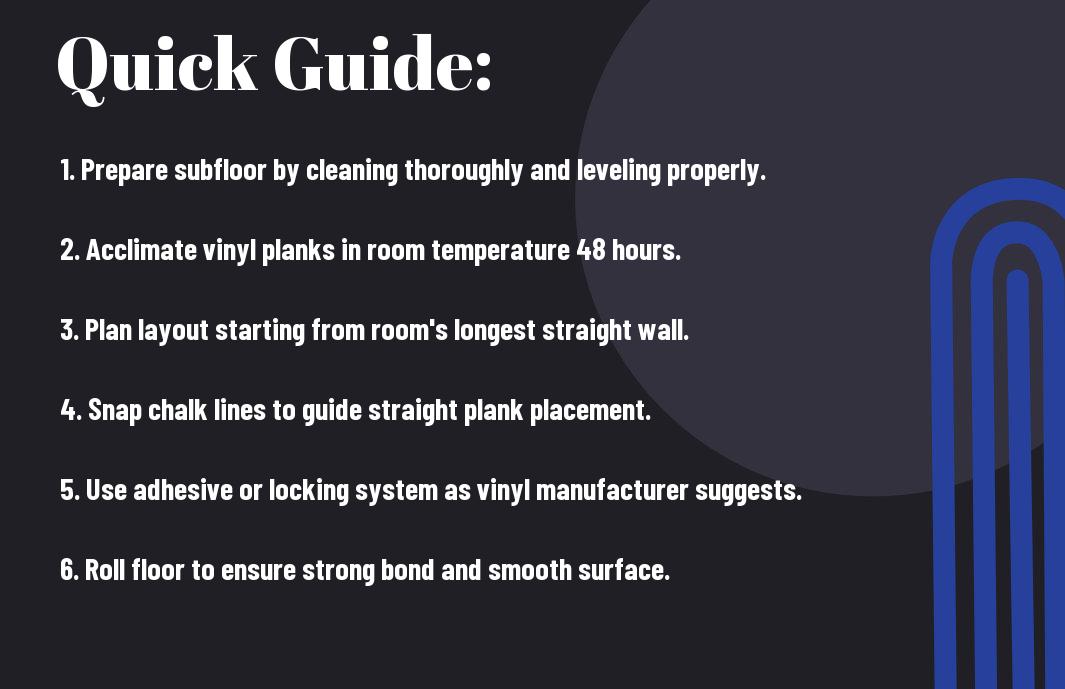 Quick Guide:

1. Prepare subfloor by cleaning thoroughly and leveling properly.

2. Acclimate vinyl planks in room temperature 48 hours.

3. Plan layout starting from room's longest straight wall.

4. Snap chalk lines to guide straight plank placement.

5. Use adhesive or locking system as vinyl manufacturer suggests.

6. Roll floor to ensure strong bond and smooth surface.